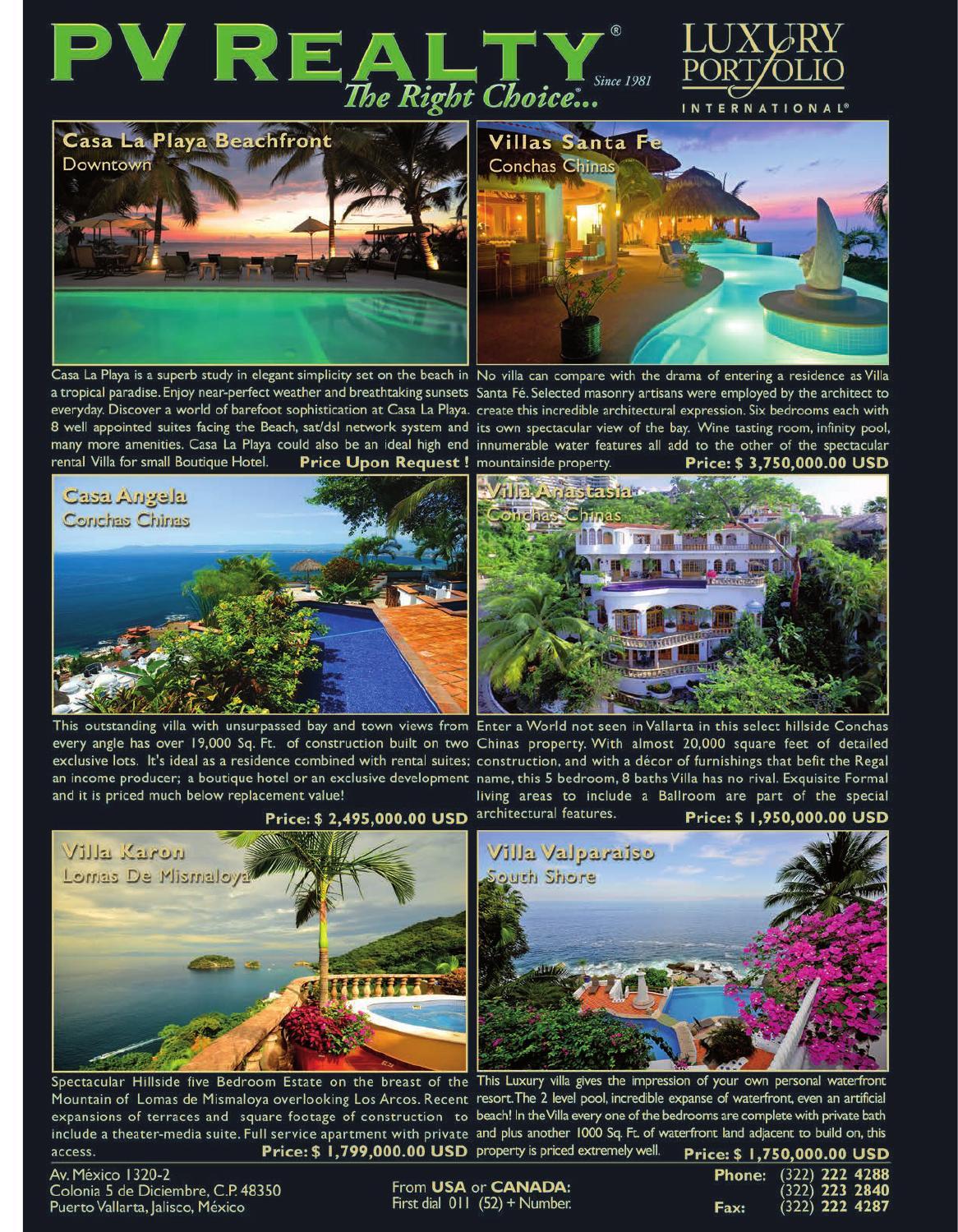 PV REALTY®
The Right Choice®...
Since 1981

LUXURY
PORTFOLIO
INTERNATIONAL®

Casa La Playa Beachfront
Downtown

Casa La Playa is a superb study in elegant simplicity set on the beach in a tropical paradise. Enjoy near-perfect weather and breathtaking sunsets everyday. Discover a world of barefoot sophistication at Casa La Playa. 8 well appointed suites facing the Beach, sat/dsl network system and many more amenities. Casa La Playa could also be an ideal high end rental Villa for small Boutique Hotel. Price Upon Request !

Villas Santa Fe
Conchas Chinas

No villa can compare with the drama of entering a residence as Villa Santa Fé. Selected masonry artisans were employed by the architect to create this incredible architectural expression. Six bedrooms each with its own spectacular view of the bay. Wine tasting room, infinity pool, innumerable water features all add to the other of the spectacular mountainside property. Price: $ 3,750,000.00 USD

Casa Angela
Conchas Chinas

This outstanding villa with unsurpassed bay and town views from every angle has over 19,000 Sq. Ft. of construction built on two exclusive lots. It's ideal as a residence combined with rental suites; an income producer; a boutique hotel or an exclusive development and it is priced much below replacement value!

Price: $ 2,495,000.00 USD

Villa Anastasia
Conchas Chinas

Enter a World not seen in Vallarta in this select hillside Conchas Chinas property. With almost 20,000 square feet of detailed construction, and with a décor of furnishings that befit the Regal name, this 5 bedroom, 8 baths Villa has no rival. Exquisite Formal living areas to include a Ballroom are part of the special architectural features. Price: $ 1,950,000.00 USD

Villa Karon
Lomas De Mismaloya

Spectacular Hillside five Bedroom Estate on the breast of the Mountain of Lomas de Mismaloya overlooking Los Arcos. Recent expansions of terraces and square footage of construction to include a theater-media suite. Full service apartment with private access. Price: $ 1,799,000.00 USD

Villa Valparaiso
South Shore

This Luxury villa gives the impression of your own personal waterfront resort. The 2 level pool, incredible expanse of waterfront, even an artificial beach! In the Villa every one of the bedrooms are complete with private bath and plus another 1000 Sq. Ft. of waterfront land adjacent to build on, this property is priced extremely well. Price: $ 1,750,000.00 USD

Av. México 1320-2
Colonia 5 de Diciembre, C.P. 48350
Puerto Vallarta, Jalisco, México

From USA or CANADA:
First dial 011 (52) + Number.

Phone: (322) 222 4288
(322) 223 2840
Fax: (322) 222 4287